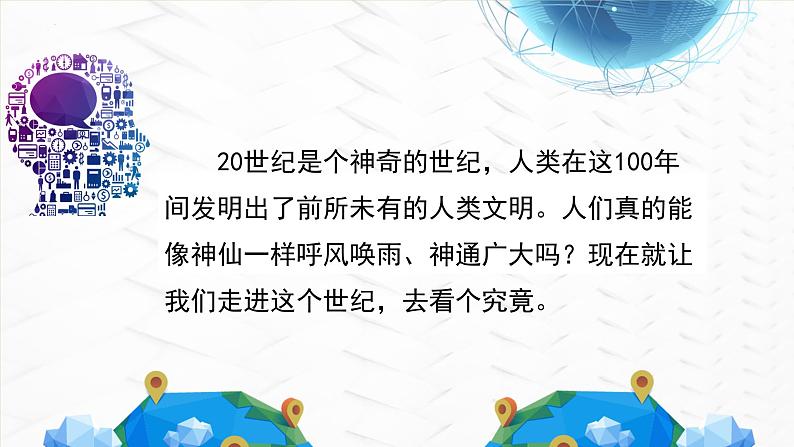 20世纪是个神奇的世纪，人类在这100年间发明出了前所未有的人类文明。人们真的能像神仙一样呼风唤雨、神通广大吗？现在就让我们走进这个世纪，去看个究竟。